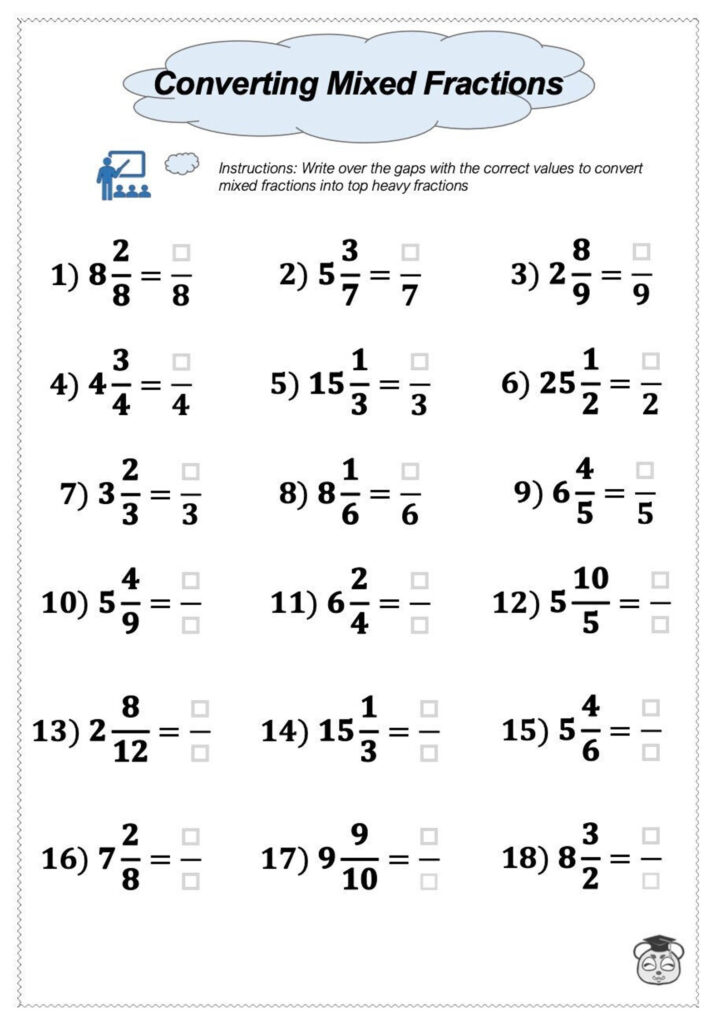 Converting Mixed Fractions

Instructions: Write over the gaps with the correct values to convert mixed fractions into top heavy fractions

1) $8\frac{2}{8} = \frac{\square}{8}$
2) $5\frac{3}{7} = \frac{\square}{7}$
3) $2\frac{8}{9} = \frac{\square}{9}$

4) $4\frac{3}{4} = \frac{\square}{4}$
5) $15\frac{1}{3} = \frac{\square}{3}$
6) $25\frac{1}{2} = \frac{\square}{2}$

7) $3\frac{2}{3} = \frac{\square}{3}$
8) $8\frac{1}{6} = \frac{\square}{6}$
9) $6\frac{4}{5} = \frac{\square}{5}$

10) $5\frac{4}{9} = \frac{\square}{\square}$
11) $6\frac{2}{4} = \frac{\square}{\square}$
12) $5\frac{10}{5} = \frac{\square}{\square}$

13) $2\frac{8}{12} = \frac{\square}{\square}$
14) $15\frac{1}{3} = \frac{\square}{\square}$
15) $5\frac{4}{6} = \frac{\square}{\square}$

16) $7\frac{2}{8} = \frac{\square}{\square}$
17) $9\frac{9}{10} = \frac{\square}{\square}$
18) $8\frac{3}{2} = \frac{\square}{\square}$